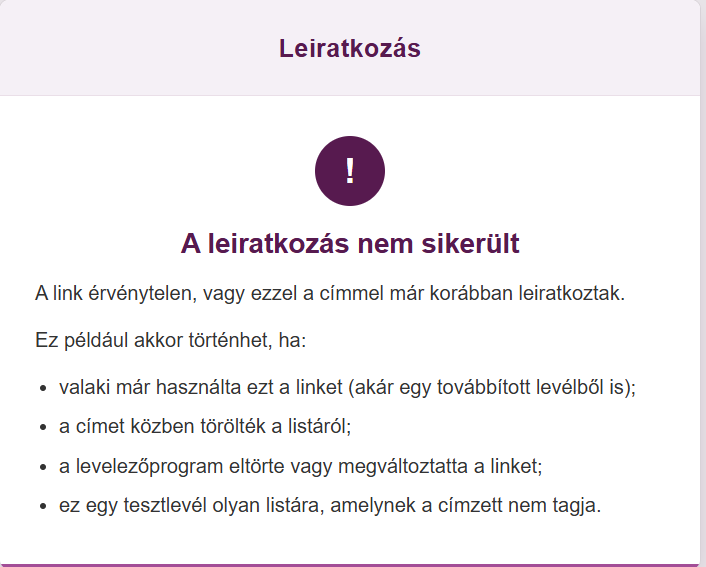 Leiratkozás

!

A leiratkozás nem sikerült

A link érvénytelen, vagy ezzel a címmel már korábban leiratkoztak.

Ez például akkor történhet, ha:

- valaki már használta ezt a linket (akár egy továbbított levélből is);
- a címet közben törölték a listáról;
- a levelezőprogram eltörte vagy megváltoztatta a linket;
- ez egy tesztlevél olyan listára, amelynek a címzett nem tagja.